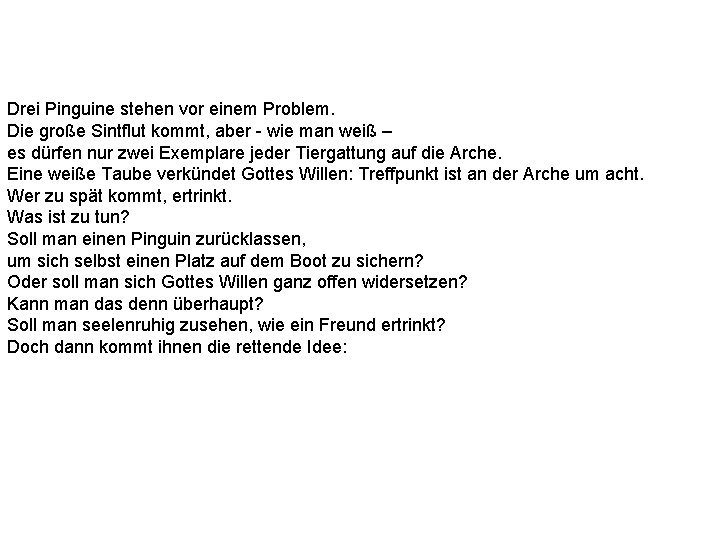 Drei Pinguine stehen vor einem Problem.
Die große Sintflut kommt, aber - wie man weiß –
es dürfen nur zwei Exemplare jeder Tiergattung auf die Arche.
Eine weiße Taube verkündet Gottes Willen: Treffpunkt ist an der Arche um acht.
Wer zu spät kommt, ertrinkt.
Was ist zu tun?
Soll man einen Pinguin zurücklassen,
um sich selbst einen Platz auf dem Boot zu sichern?
Oder soll man sich Gottes Willen ganz offen widersetzen?
Kann man das denn überhaupt?
Soll man seelenruhig zusehen, wie ein Freund ertrinkt?
Doch dann kommt ihnen die rettende Idee: